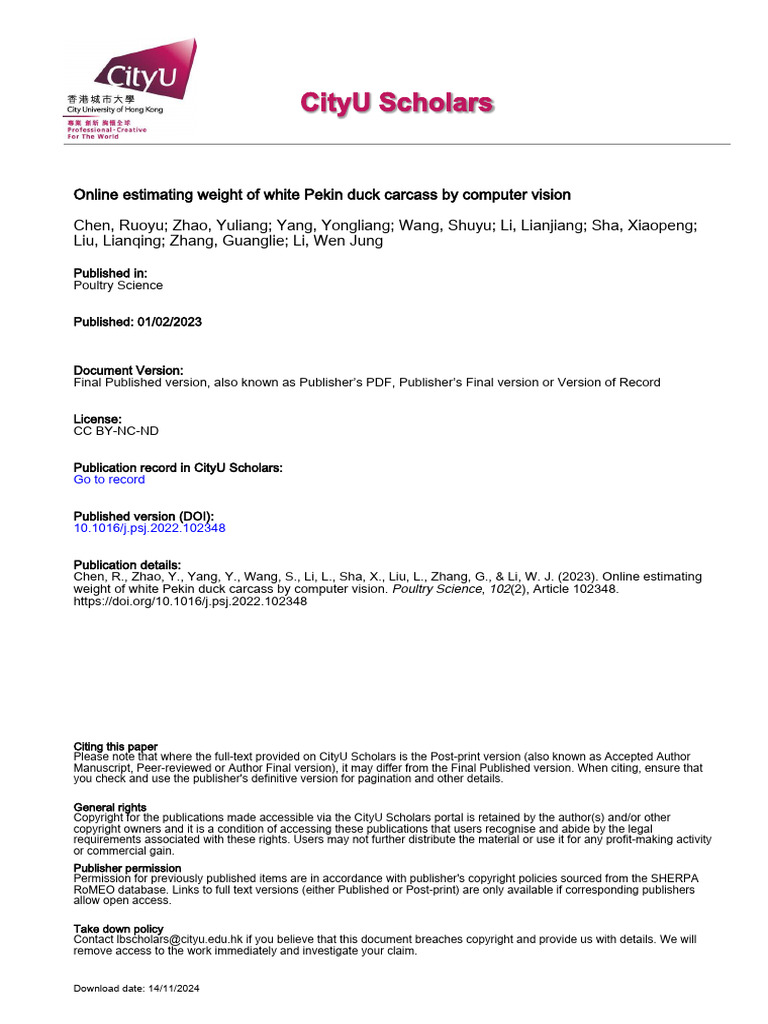 CityU
香港城市大學
City University of Hong Kong
專業 創新 胸懷全球
Professional · Creative
For The World

CityU Scholars

Online estimating weight of white Pekin duck carcass by computer vision

Chen, Ruoyu; Zhao, Yuliang; Yang, Yongliang; Wang, Shuyu; Li, Lianjiang; Sha, Xiaopeng; Liu, Lianqing; Zhang, Guanglie; Li, Wen Jung

Published in:
Poultry Science

Published: 01/02/2023

Document Version:
Final Published version, also known as Publisher's PDF, Publisher's Final version or Version of Record

License:
CC BY-NC-ND

Publication record in CityU Scholars:
Go to record

Published version (DOI):
10.1016/j.psj.2022.102348

Publication details:
Chen, R., Zhao, Y., Yang, Y., Wang, S., Li, L., Sha, X., Liu, L., Zhang, G., & Li, W. J. (2023). Online estimating weight of white Pekin duck carcass by computer vision. Poultry Science, 102(2), Article 102348. https://doi.org/10.1016/j.psj.2022.102348

Citing this paper
Please note that where the full-text provided on CityU Scholars is the Post-print version (also known as Accepted Author Manuscript, Peer-reviewed or Author Final version), it may differ from the Final Published version. When citing, ensure that you check and use the publisher's definitive version for pagination and other details.

General rights
Copyright for the publications made accessible via the CityU Scholars portal is retained by the author(s) and/or other copyright owners and it is a condition of accessing these publications that users recognise and abide by the legal requirements associated with these rights. Users may not further distribute the material or use it for any profit-making activity or commercial gain.

Publisher permission
Permission for previously published items are in accordance with publisher's copyright policies sourced from the SHERPA RoMEO database. Links to full text versions (either Published or Post-print) are only available if corresponding publishers allow open access.

Take down policy
Contact lbscholars@cityu.edu.hk if you believe that this document breaches copyright and provide us with details. We will remove access to the work immediately and investigate your claim.

Download date: 14/11/2024